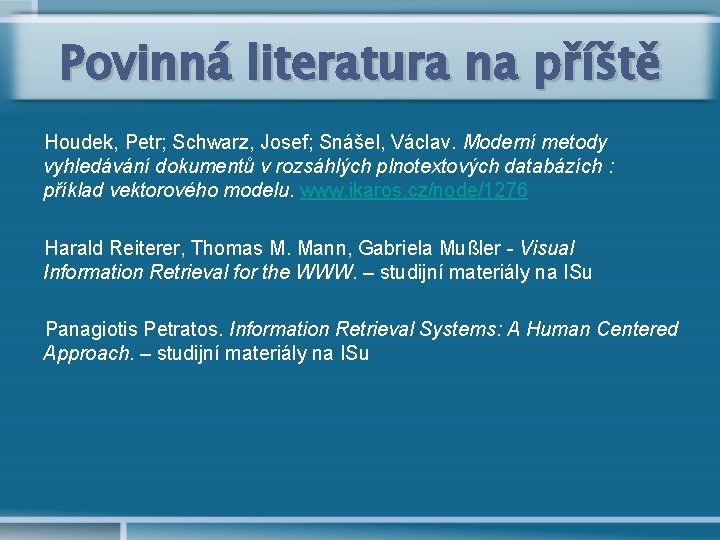 Povinná literatura na příště

Houdek, Petr; Schwarz, Josef; Snášel, Václav. Moderní metody vyhledávání dokumentů v rozsáhlých plnotextových databázích : příklad vektorového modelu. www.ikaros.cz/node/1276

Harald Reiterer, Thomas M. Mann, Gabriela Mußler - Visual Information Retrieval for the WWW. – studijní materiály na ISu

Panagiotis Petratos. Information Retrieval Systems: A Human Centered Approach. – studijní materiály na ISu